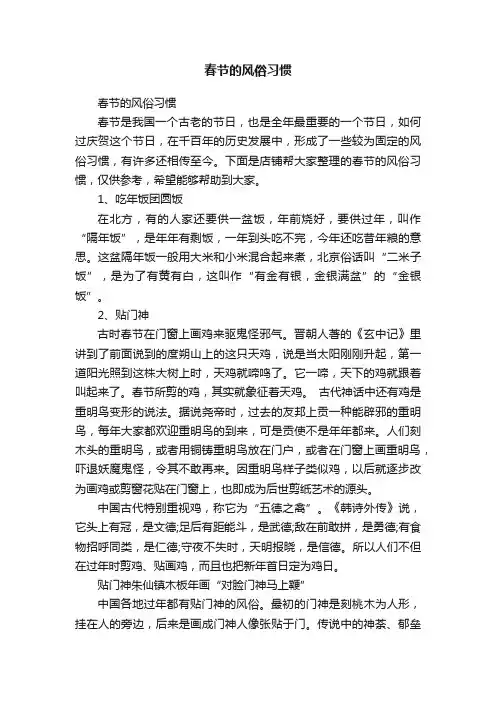 春节的风俗习惯

春节的风俗习惯

春节是我国一个古老的节日，也是全年最重要的一个节日，如何过庆贺这个节日，在千百年的历史发展中，形成了一些较为固定的风俗习惯，有许多还相传至今。下面是店铺帮大家整理的春节的风俗习惯，仅供参考，希望能够帮助到大家。

1、吃年饭团圆饭

在北方，有的人家还要供一盆饭，年前烧好，要供过年，叫作“隔年饭”，是年年有剩饭，一年到头吃不完，今年还吃昔年粮的意思。这盆隔年饭一般用大米和小米混合起来煮，北京俗话叫“二米子饭”，是为了有黄有白，这叫作“有金有银，金银满盆”的“金银饭”。

2、贴门神

古时春节在门窗上画鸡来驱鬼怪邪气。晋朝人著的《玄中记》里讲到了前面说到的度朔山上的这只天鸡，说是当太阳刚刚升起，第一道阳光照到这株大树上时，天鸡就啼鸣了。它一啼，天下的鸡就跟着叫起来了。春节所剪的鸡，其实就象征着天鸡。 古代神话中还有鸡是重明鸟变形的说法。据说尧帝时，过去的友邦上贡一种能辟邪的重明鸟，每年大家都欢迎重明鸟的到来，可是贡使不是年年都来。人们刻木头的重明鸟，或者用铜铸重明鸟放在门户，或者在门窗上画重明鸟，吓退妖魔鬼怪，令其不敢再来。因重明鸟样子类似鸡，以后就逐步改为画鸡或剪窗花贴在门窗上，也即成为后世剪纸艺术的源头。

中国古代特别重视鸡，称它为“五德之禽”。《韩诗外传》说，它头上有冠，是文德;足后有距能斗，是武德;敌在前敢拼，是勇德;有食物招呼同类，是仁德;守夜不失时，天明报晓，是信德。所以人们不但在过年时剪鸡、贴画鸡，而且也把新年首日定为鸡日。

贴门神朱仙镇木板年画“对脸门神马上鞭”

中国各地过年都有贴门神的风俗。最初的门神是刻桃木为人形，挂在人的旁边，后来是画成门神人像张贴于门。传说中的神荼、郁垒